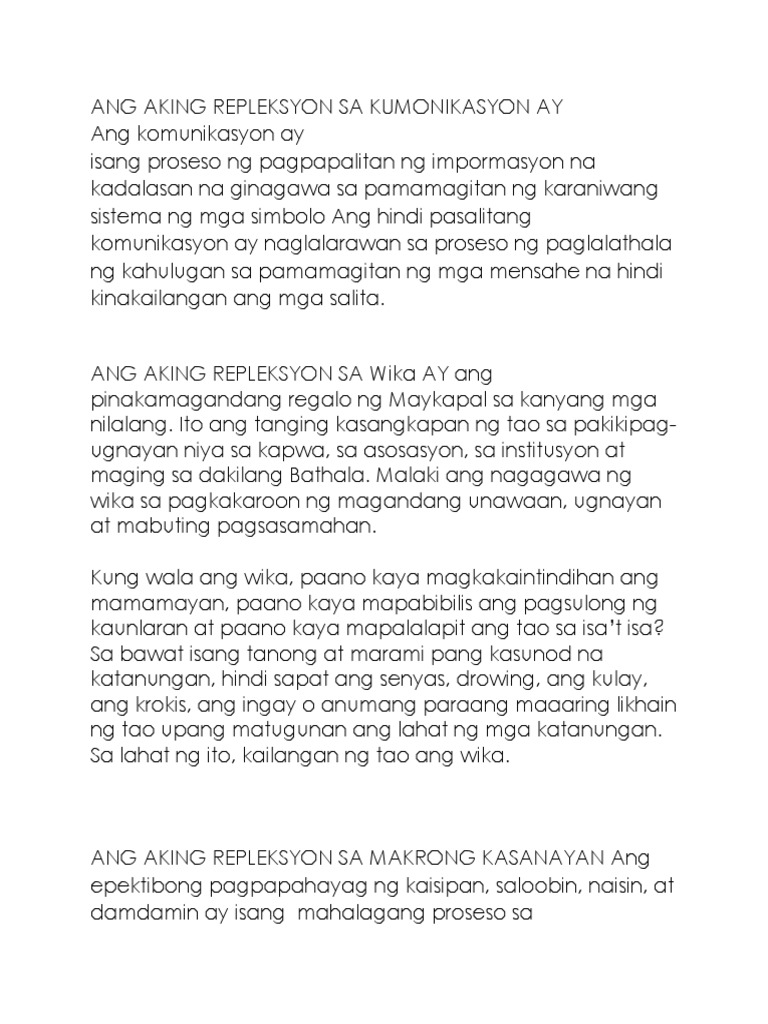 ANG AKING REPLEKSYON SA KUMONIKASYON AY
Ang komunikasyon ay
isang proseso ng pagpapalitan ng impormasyon na kadalasan na ginagawa sa pamamagitan ng karaniwang sistema ng mga simbolo Ang hindi pasalitang komunikasyon ay naglalarawan sa proseso ng paglalathala ng kahulugan sa pamamagitan ng mga mensahe na hindi kinakailangan ang mga salita.

ANG AKING REPLEKSYON SA Wika AY ang pinakamagandang regalo ng Maykapal sa kanyang mga nilalang. Ito ang tanging kasangkapan ng tao sa pakikipag-ugnayan niya sa kapwa, sa asosasyon, sa institusyon at maging sa dakilang Bathala. Malaki ang nagagawa ng wika sa pagkakaroon ng magandang unawaan, ugnayan at mabuting pagsasamahan.

Kung wala ang wika, paano kaya magkakaintindihan ang mamamayan, paano kaya mapabibilis ang pagsulong ng kaunlaran at paano kaya mapalalapit ang tao sa isa't isa? Sa bawat isang tanong at marami pang kasunod na katanungan, hindi sapat ang senyas, drowing, ang kulay, ang krokis, ang ingay o anumang paraang maaaring likhain ng tao upang matugunan ang lahat ng mga katanungan. Sa lahat ng ito, kailangan ng tao ang wika.

ANG AKING REPLEKSYON SA MAKRONG KASANAYAN Ang epektibong pagpapahayag ng kaisipan, saloobin, naisin, at damdamin ay isang mahalagang proseso sa